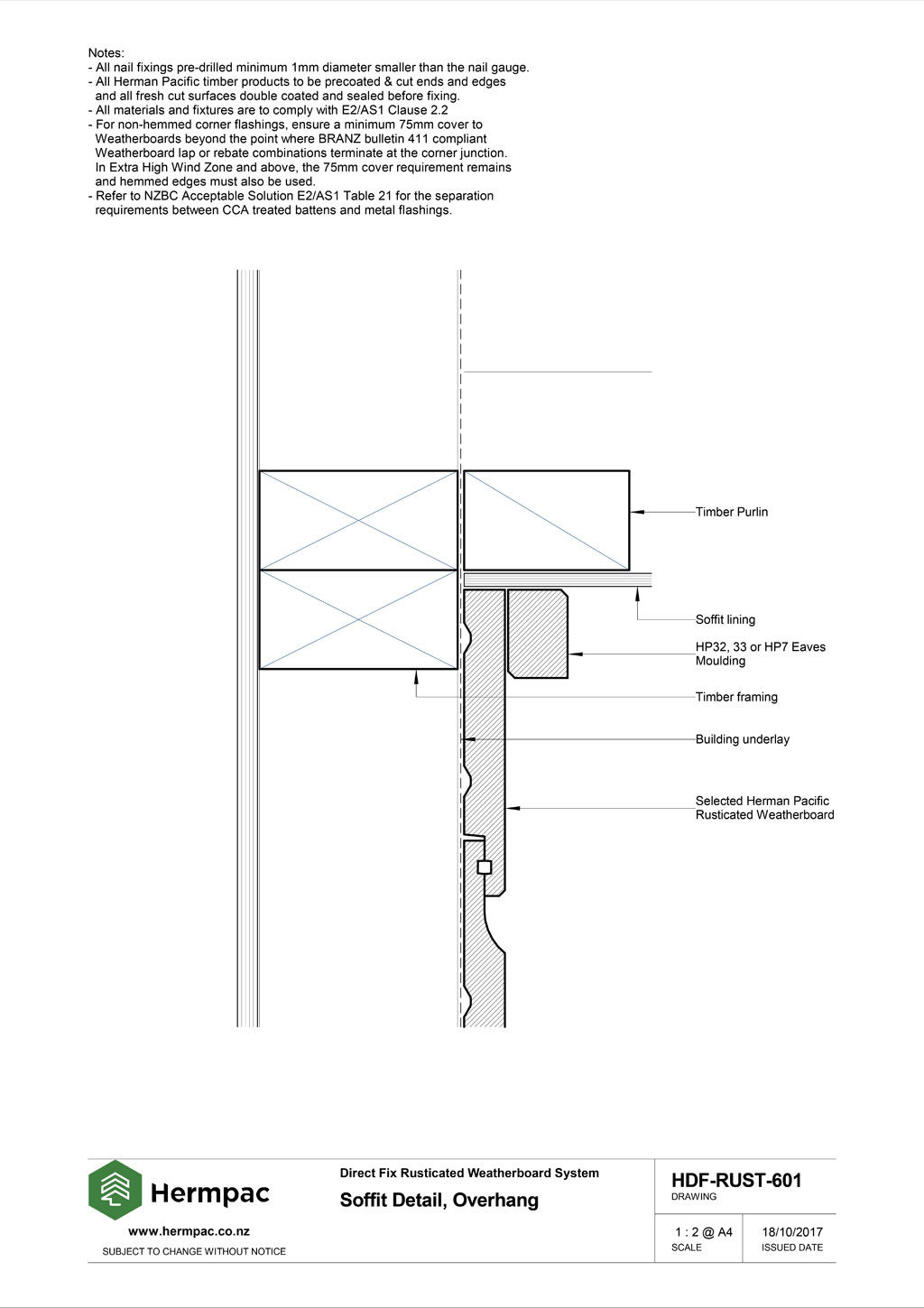 Notes:
- All nail fixings pre-drilled minimum 1mm diameter smaller than the nail gauge.
- All Herman Pacific timber products to be precoated & cut ends and edges and all fresh cut surfaces double coated and sealed before fixing.
- All materials and fixtures are to comply with E2/AS1 Clause 2.2
- For non-hemmed corner flashings, ensure a minimum 75mm cover to Weatherboards beyond the point where BRANZ bulletin 411 compliant Weatherboard lap or rebate combinations terminate at the corner junction. In Extra High Wind Zone and above, the 75mm cover requirement remains and hemmed edges must also be used.
- Refer to NZBC Acceptable Solution E2/AS1 Table 21 for the separation requirements between CCA treated battens and metal flashings.

Timber Purlin

Soffit lining

HP32, 33 or HP7 Eaves Moulding

Timber framing

Building underlay

Selected Herman Pacific Rusticated Weatherboard

Hermpac

www.hermpac.co.nz

SUBJECT TO CHANGE WITHOUT NOTICE

Direct Fix Rusticated Weatherboard System

Soffit Detail, Overhang

HDF-RUST-601
DRAWING

1 : 2 @ A4
SCALE

18/10/2017
ISSUED DATE